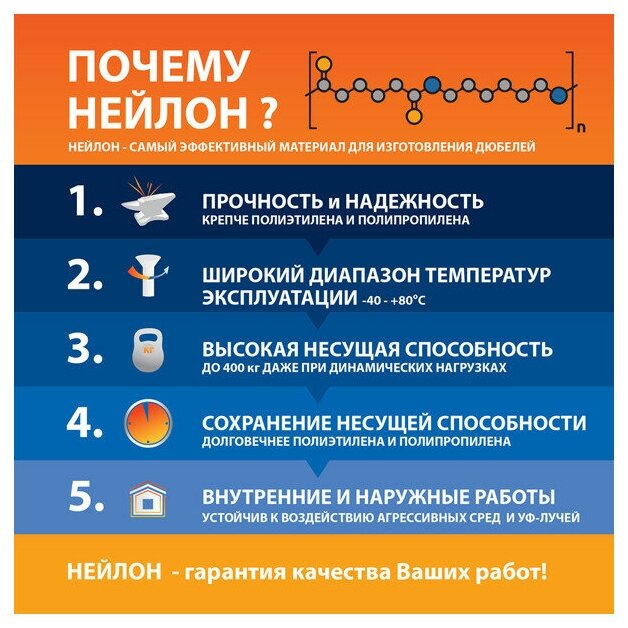 ПОЧЕМУ
НЕЙЛОН ?

n

НЕЙЛОН - САМЫЙ ЭФФЕКТИВНЫЙ МАТЕРИАЛ ДЛЯ ИЗГОТОВЛЕНИЯ ДЮБЕЛЕЙ

1. ПРОЧНОСТЬ и НАДЕЖНОСТЬ
КРЕПЧЕ ПОЛИЭТИЛЕНА И ПОЛИПРОПИЛЕНА

2. ШИРОКИЙ ДИАПАЗОН ТЕМПЕРАТУР ЭКСПЛУАТАЦИИ -40 - +80°C

3. КГ ВЫСОКАЯ НЕСУЩАЯ СПОСОБНОСТЬ
ДО 400 кг ДАЖЕ ПРИ ДИНАМИЧЕСКИХ НАГРУЗКАХ

4. СОХРАНЕНИЕ НЕСУЩЕЙ СПОСОБНОСТИ
ДОЛГОВЕЧНЕЕ ПОЛИЭТИЛЕНА И ПОЛИПРОПИЛЕНА

5. ВНУТРЕННИЕ И НАРУЖНЫЕ РАБОТЫ
УСТОЙЧИВ К ВОЗДЕЙСТВИЮ АГРЕССИВНЫХ СРЕД И УФ-ЛУЧЕЙ

НЕЙЛОН - гарантия качества Ваших работ!